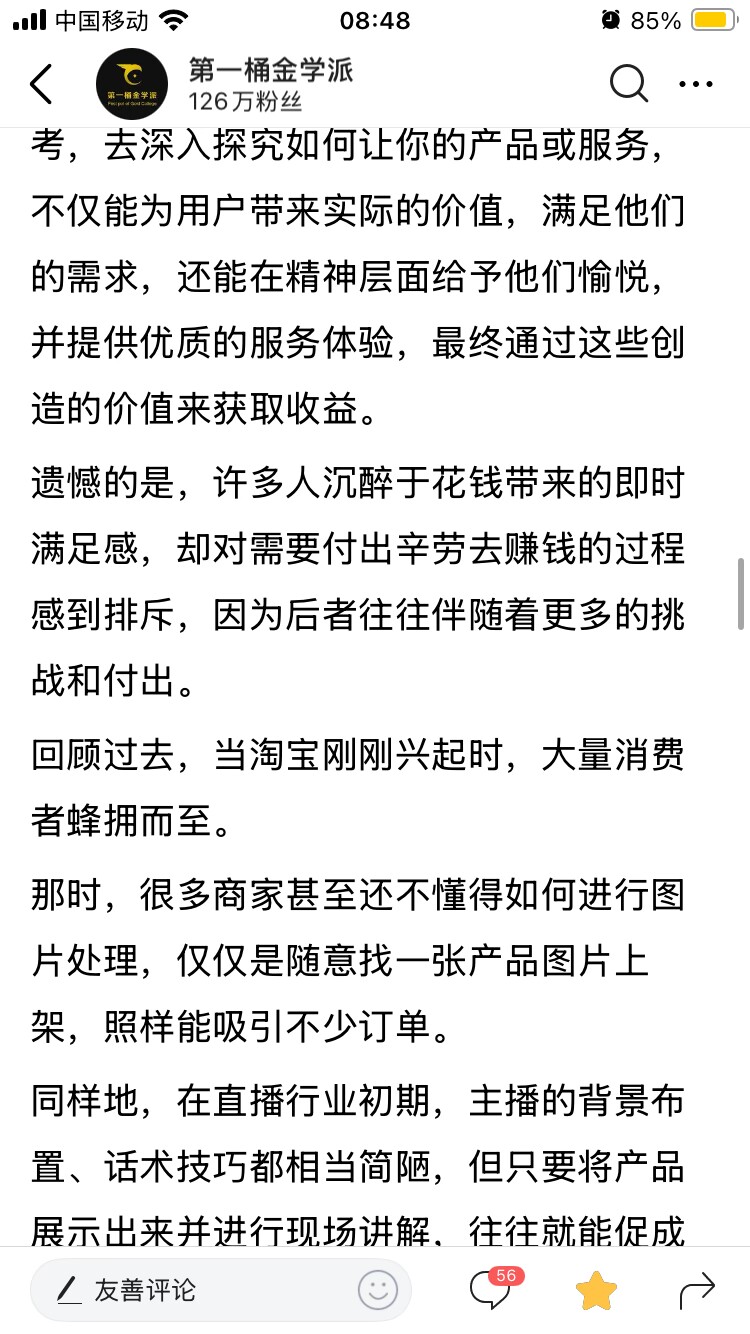 中国移动 08:48 85%

第一桶金学派
126万粉丝

考，去深入探究如何让你的产品或服务，不仅能为用户带来实际的价值，满足他们的需求，还能在精神层面给予他们愉悦，并提供优质的服务体验，最终通过这些创造的价值来获取收益。

遗憾的是，许多人沉醉于花钱带来的即时满足感，却对需要付出辛劳去赚钱的过程感到排斥，因为后者往往伴随着更多的挑战和付出。

回顾过去，当淘宝刚刚兴起时，大量消费者蜂拥而至。

那时，很多商家甚至还不懂得如何进行图片处理，仅仅是随意找一张产品图片上架，照样能吸引不少订单。

同样地，在直播行业初期，主播的背景布置、话术技巧都相当简陋，但只要将产品展示出来并进行现场讲解，往往就能促成

友善评论 56